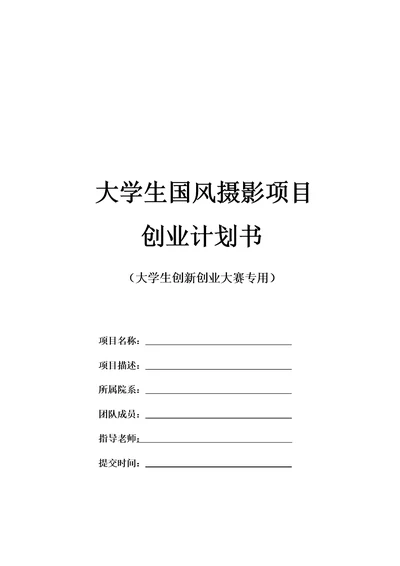 大学生国风摄影项目

创业计划书

（大学生创新创业大赛专用）

项目名称：

项目描述：

所属院系：

团队成员：

指导老师：

提交时间：